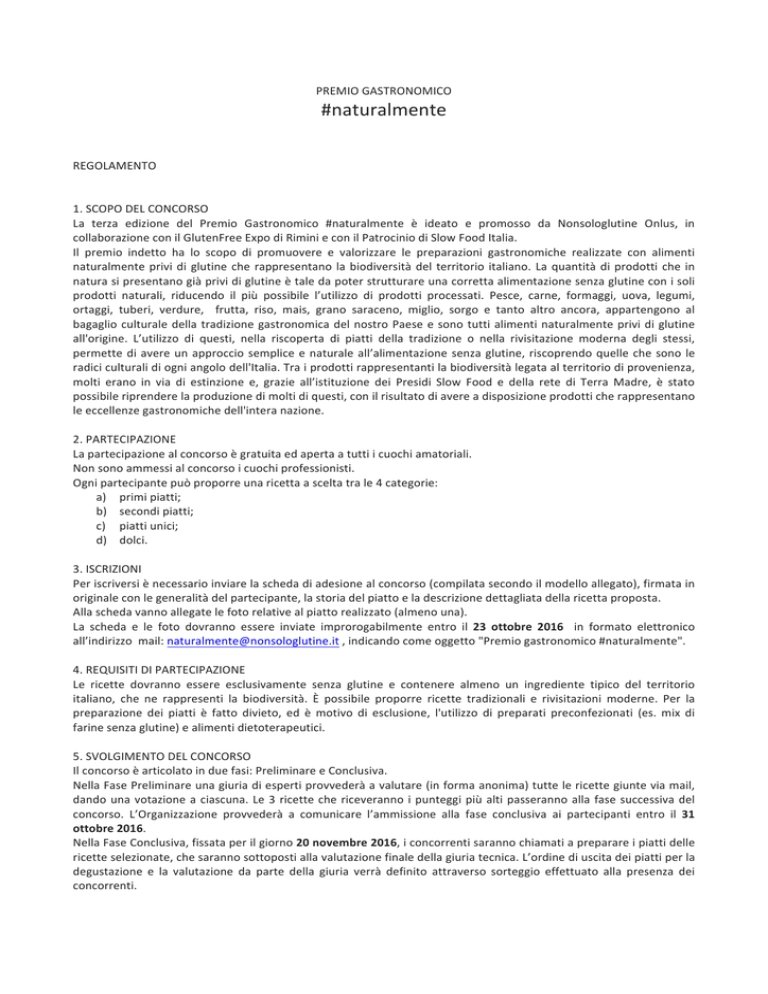 PREMIO GASTRONOMICO
#naturalmente

REGOLAMENTO

1. SCOPO DEL CONCORSO
La terza edizione del Premio Gastronomico #naturalmente è ideato e promosso da Nonsologlutine Onlus, in collaborazione con il GlutenFree Expo di Rimini e con il Patrocinio di Slow Food Italia.
Il premio indetto ha lo scopo di promuovere e valorizzare le preparazioni gastronomiche realizzate con alimenti naturalmente privi di glutine che rappresentano la biodiversità del territorio italiano. La quantità di prodotti che in natura si presentano già privi di glutine è tale da poter strutturare una corretta alimentazione senza glutine con i soli prodotti naturali, riducendo il più possibile l'utilizzo di prodotti processati. Pesce, carne, formaggi, uova, legumi, ortaggi, tuberi, verdure, frutta, riso, mais, grano saraceno, miglio, sorgo e tanto altro ancora, appartengono al bagaglio culturale della tradizione gastronomica del nostro Paese e sono tutti alimenti naturalmente privi di glutine all'origine. L'utilizzo di questi, nella riscoperta di piatti della tradizione o nella rivisitazione moderna degli stessi, permette di avere un approccio semplice e naturale all'alimentazione senza glutine, riscoprendo quelle che sono le radici culturali di ogni angolo dell'Italia. Tra i prodotti rappresentanti la biodiversità legata al territorio di provenienza, molti erano in via di estinzione e, grazie all'istituzione dei Presidi Slow Food e della rete di Terra Madre, è stato possibile riprendere la produzione di molti di questi, con il risultato di avere a disposizione prodotti che rappresentano le eccellenze gastronomiche dell'intera nazione.

2. PARTECIPAZIONE
La partecipazione al concorso è gratuita ed aperta a tutti i cuochi amatoriali.
Non sono ammessi al concorso i cuochi professionisti.
Ogni partecipante può proporre una ricetta a scelta tra le 4 categorie:
a) primi piatti;
b) secondi piatti;
c) piatti unici;
d) dolci.

3. ISCRIZIONI
Per iscriversi è necessario inviare la scheda di adesione al concorso (compilata secondo il modello allegato), firmata in originale con le generalità del partecipante, la storia del piatto e la descrizione dettagliata della ricetta proposta.
Alla scheda vanno allegate le foto relative al piatto realizzato (almeno una).
La scheda e le foto dovranno essere inviate improrogabilmente entro il 23 ottobre 2016 in formato elettronico all'indirizzo mail: naturalmente@nonsologlutine.it , indicando come oggetto "Premio gastronomico #naturalmente".

4. REQUISITI DI PARTECIPAZIONE
Le ricette dovranno essere esclusivamente senza glutine e contenere almeno un ingrediente tipico del territorio italiano, che ne rappresenti la biodiversità. È possibile proporre ricette tradizionali e rivisitazioni moderne. Per la preparazione dei piatti è fatto divieto, ed è motivo di esclusione, l'utilizzo di preparati preconfezionati (es. mix di farine senza glutine) e alimenti dietoterapeutici.

5. SVOLGIMENTO DEL CONCORSO
Il concorso è articolato in due fasi: Preliminare e Conclusiva.
Nella Fase Preliminare una giuria di esperti provvederà a valutare (in forma anonima) tutte le ricette giunte via mail, dando una votazione a ciascuna. Le 3 ricette che riceveranno i punteggi più alti passeranno alla fase successiva del concorso. L'Organizzazione provvederà a comunicare l'ammissione alla fase conclusiva ai partecipanti entro il 31 ottobre 2016.
Nella Fase Conclusiva, fissata per il giorno 20 novembre 2016, i concorrenti saranno chiamati a preparare i piatti delle ricette selezionate, che saranno sottoposti alla valutazione finale della giuria tecnica. L'ordine di uscita dei piatti per la degustazione e la valutazione da parte della giuria verrà definito attraverso sorteggio effettuato alla presenza dei concorrenti.